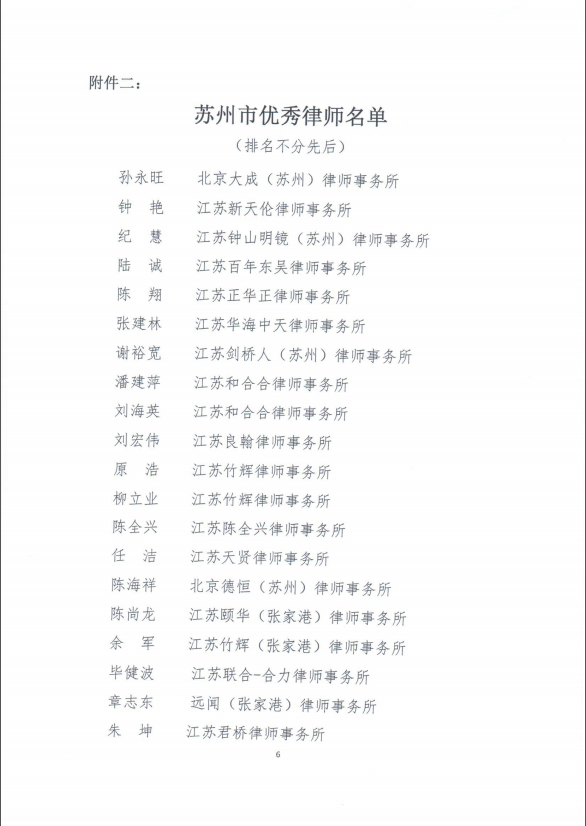 附件二：

苏州市优秀律师名单

（排名不分先后）

孙永旺　北京大成（苏州）律师事务所
钟　艳　江苏新天伦律师事务所
纪　慧　江苏钟山明镜（苏州）律师事务所
陆　诚　江苏百年东吴律师事务所
陈　翔　江苏正华正律师事务所
张建林　江苏华海中天律师事务所
谢裕宽　江苏剑桥人（苏州）律师事务所
潘建萍　江苏和合合律师事务所
刘海英　江苏和合合律师事务所
刘宏伟　江苏良翰律师事务所
原　浩　江苏竹辉律师事务所
柳立业　江苏竹辉律师事务所
陈全兴　江苏陈全兴律师事务所
任　洁　江苏天贤律师事务所
陈海祥　北京德恒（苏州）律师事务所
陈尚龙　江苏颐华（张家港）律师事务所
余　军　江苏竹辉（张家港）律师事务所
毕健波　江苏联合-合力律师事务所
章志东　远闻（张家港）律师事务所
朱　坤　江苏君桥律师事务所

6